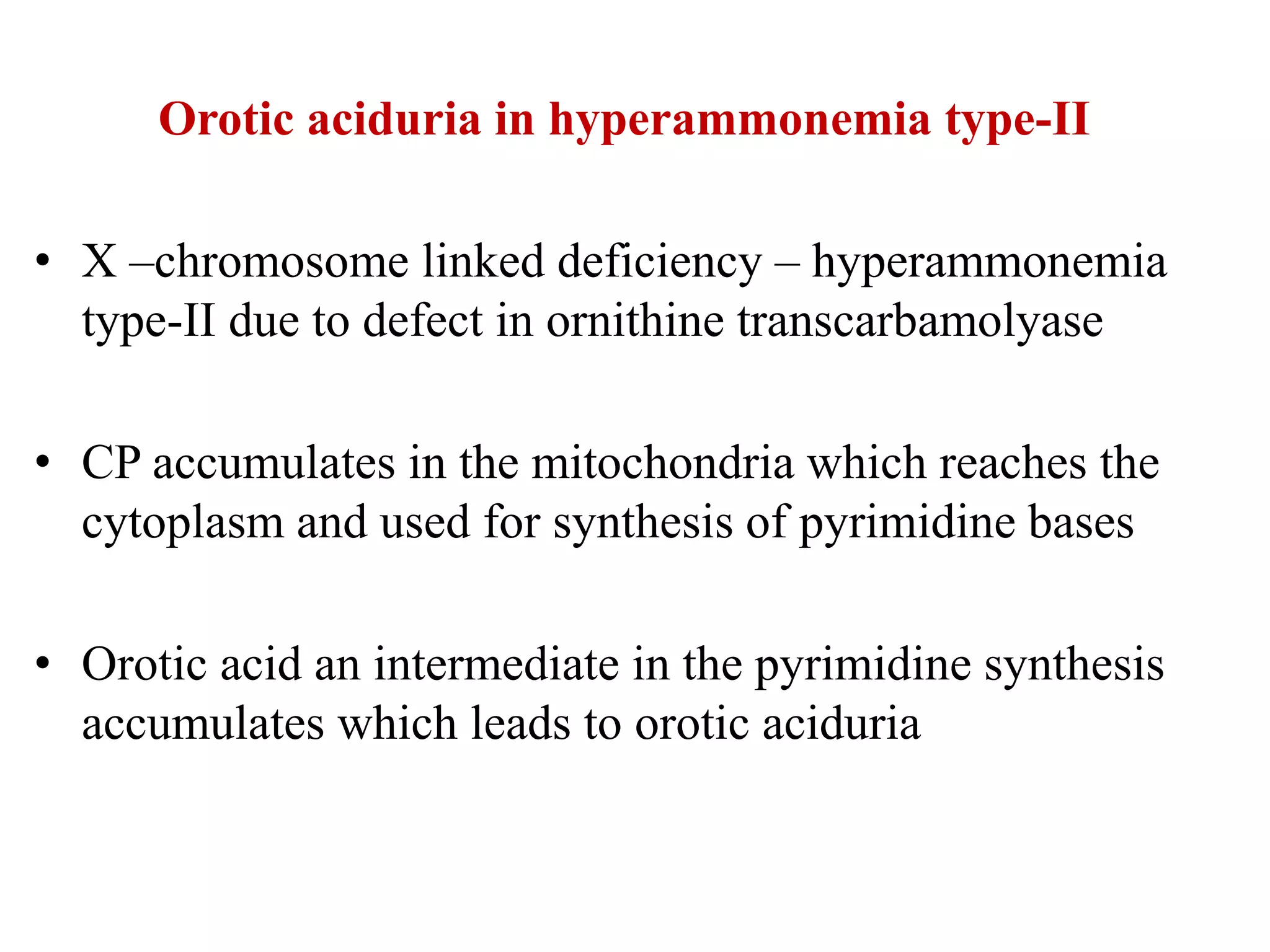 Orotic aciduria in hyperammonemia type-II

• X –chromosome linked deficiency – hyperammonemia type-II due to defect in ornithine transcarbamolyase

• CP accumulates in the mitochondria which reaches the cytoplasm and used for synthesis of pyrimidine bases

• Orotic acid an intermediate in the pyrimidine synthesis accumulates which leads to orotic aciduria